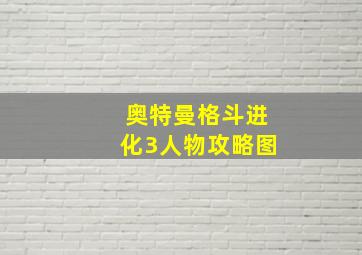 奥特曼格斗进化3人物攻略图